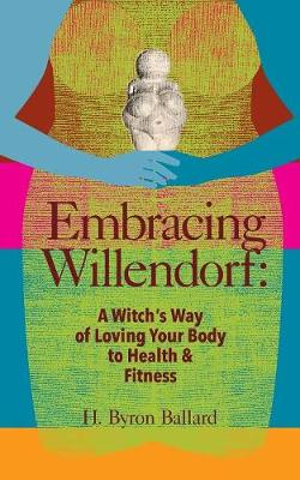 Embracing Willendorf:

A Witch's Way of Loving Your Body to Health & Fitness

H. Byron Ballard